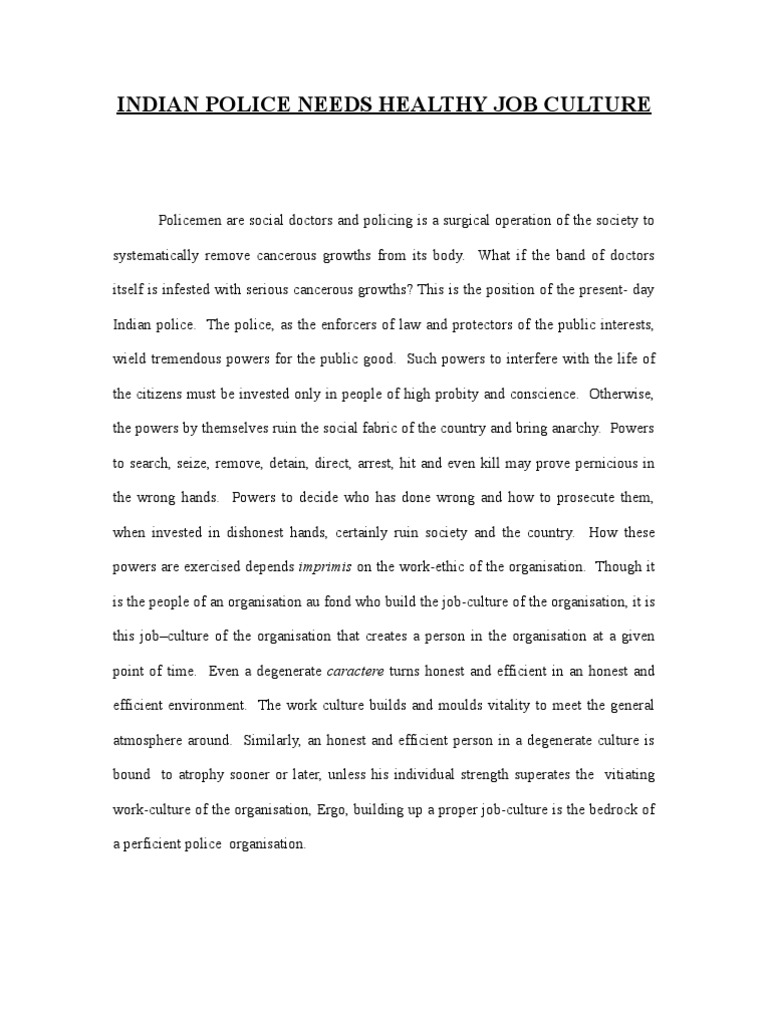 INDIAN POLICE NEEDS HEALTHY JOB CULTURE

Policemen are social doctors and policing is a surgical operation of the society to systematically remove cancerous growths from its body. What if the band of doctors itself is infested with serious cancerous growths? This is the position of the present- day Indian police. The police, as the enforcers of law and protectors of the public interests, wield tremendous powers for the public good. Such powers to interfere with the life of the citizens must be invested only in people of high probity and conscience. Otherwise, the powers by themselves ruin the social fabric of the country and bring anarchy. Powers to search, seize, remove, detain, direct, arrest, hit and even kill may prove pernicious in the wrong hands. Powers to decide who has done wrong and how to prosecute them, when invested in dishonest hands, certainly ruin society and the country. How these powers are exercised depends imprimis on the work-ethic of the organisation. Though it is the people of an organisation au fond who build the job-culture of the organisation, it is this job–culture of the organisation that creates a person in the organisation at a given point of time. Even a degenerate caractere turns honest and efficient in an honest and efficient environment. The work culture builds and moulds vitality to meet the general atmosphere around. Similarly, an honest and efficient person in a degenerate culture is bound to atrophy sooner or later, unless his individual strength superates the vitiating work-culture of the organisation, Ergo, building up a proper job-culture is the bedrock of a perficient police organisation.